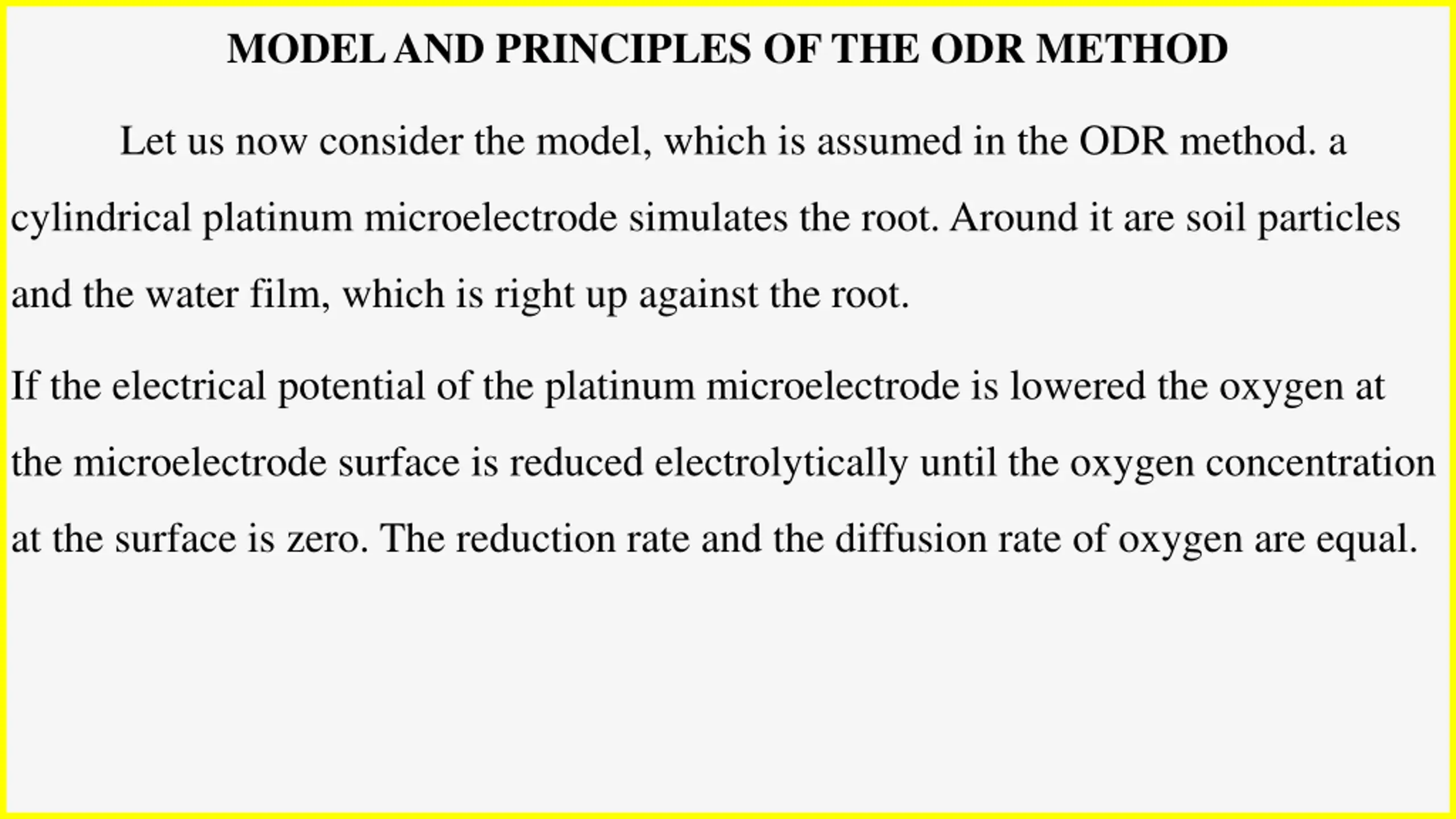 MODEL AND PRINCIPLES OF THE ODR METHOD

Let us now consider the model, which is assumed in the ODR method. a cylindrical platinum microelectrode simulates the root. Around it are soil particles and the water film, which is right up against the root.

If the electrical potential of the platinum microelectrode is lowered the oxygen at the microelectrode surface is reduced electrolytically until the oxygen concentration at the surface is zero. The reduction rate and the diffusion rate of oxygen are equal.